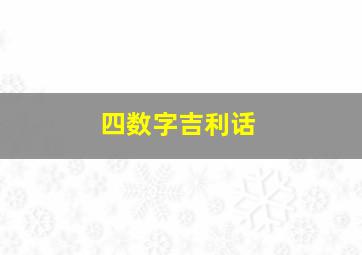 四数字吉利话